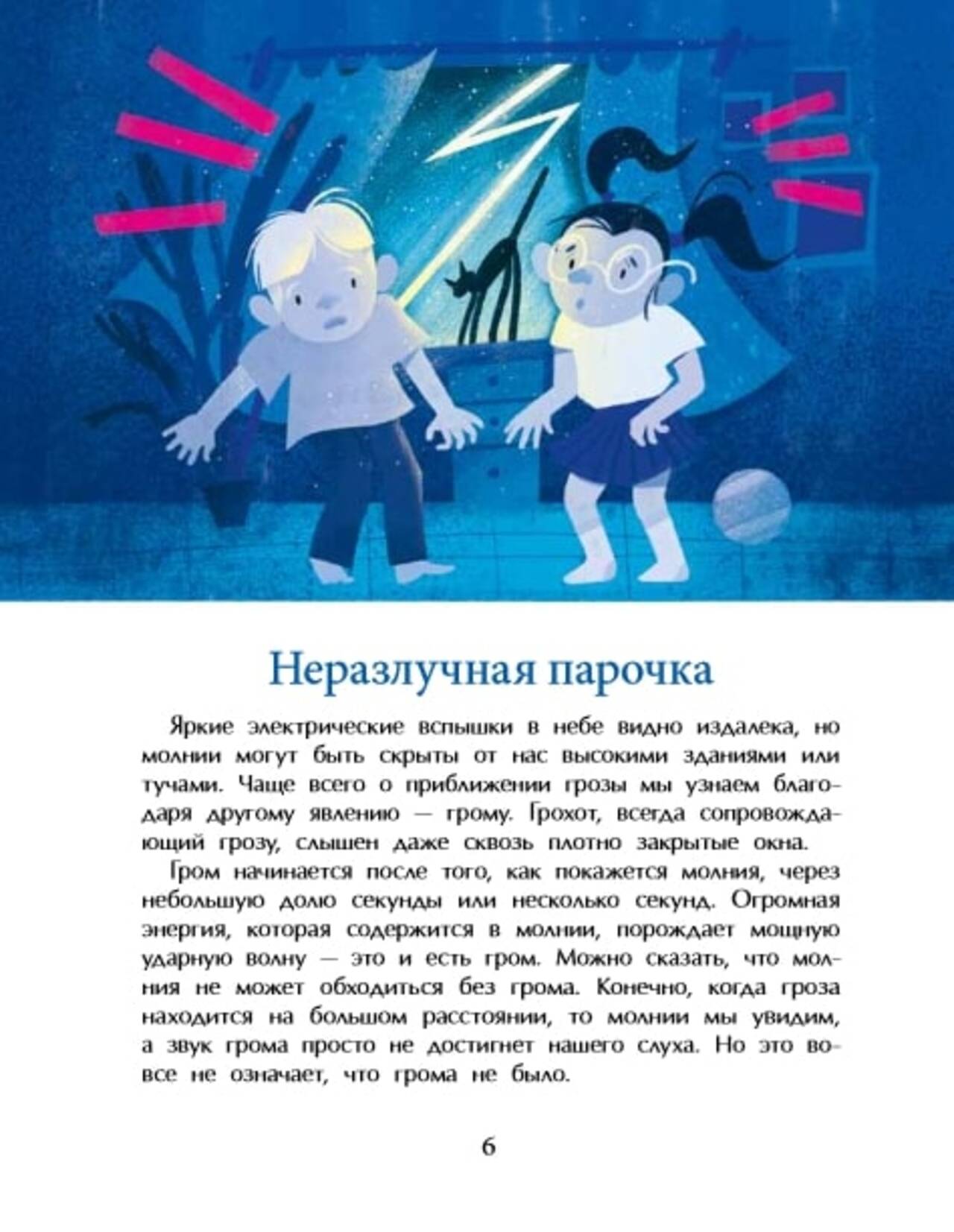 Неразлучная парочка

Яркие электрические вспышки в небе видно издалека, но молнии могут быть скрыты от нас высокими зданиями или тучами. Чаще всего о приближении грозы мы узнаем благодаря другому явлению — грому. Грохот, всегда сопровождающий грозу, слышен даже сквозь плотно закрытые окна.

Гром начинается после того, как покажется молния, через небольшую долю секунды или несколько секунд. Огромная энергия, которая содержится в молнии, порождает мощную ударную волну — это и есть гром. Можно сказать, что молния не может обходиться без грома. Конечно, когда гроза находится на большом расстоянии, то молнии мы увидим, а звук грома просто не достигнет нашего слуха. Но это вовсе не означает, что грома не было.

6